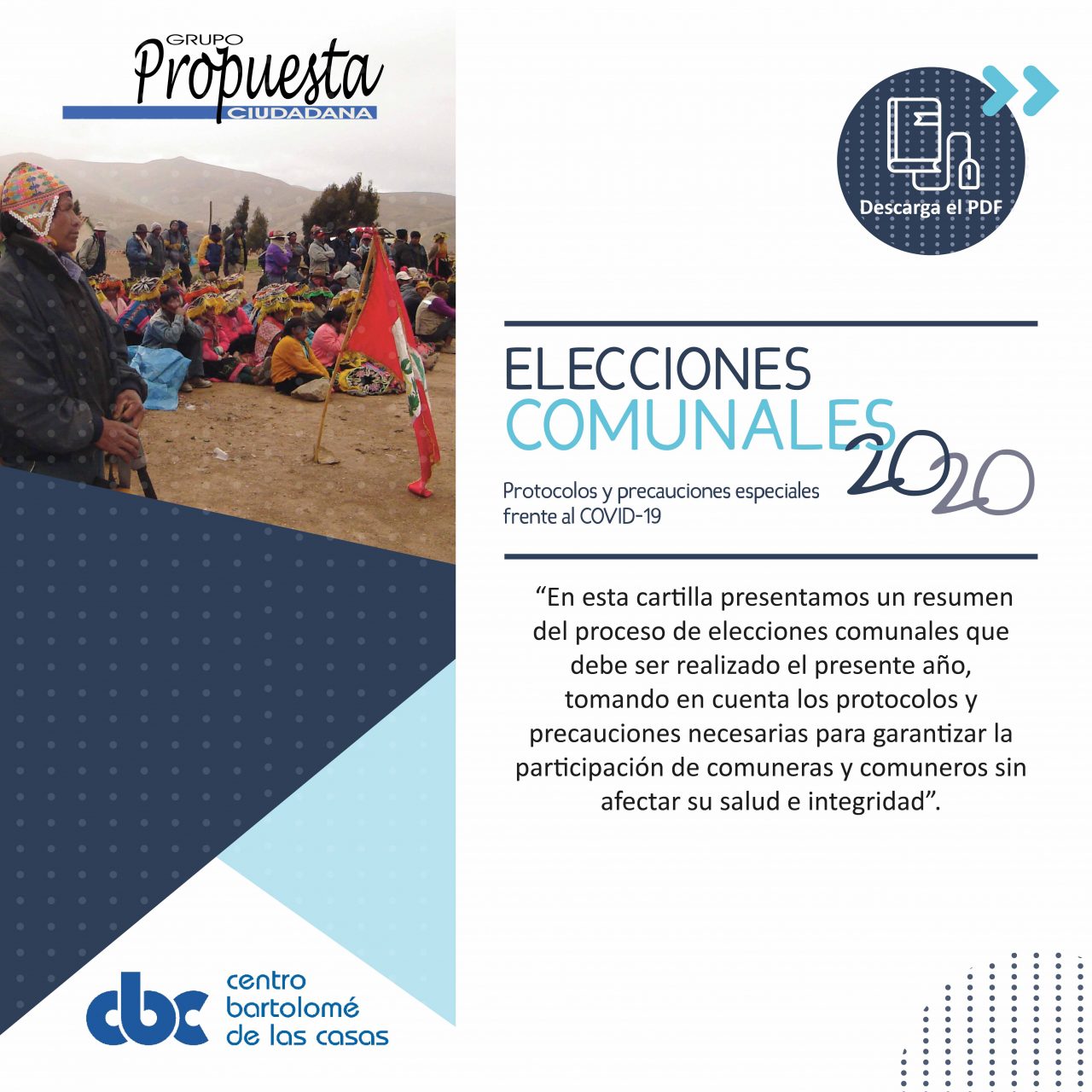 GRUPO
Propuesta
CIUDADANA

Descarga el PDF

ELECCIONES
COMUNALES
2020

Protocolos y precauciones especiales frente al COVID-19

“En esta cartilla presentamos un resumen del proceso de elecciones comunales que debe ser realizado el presente año, tomando en cuenta los protocolos y precauciones necesarias para garantizar la participación de comuneras y comuneros sin afectar su salud e integridad”.

cbc centro bartolomé de las casas